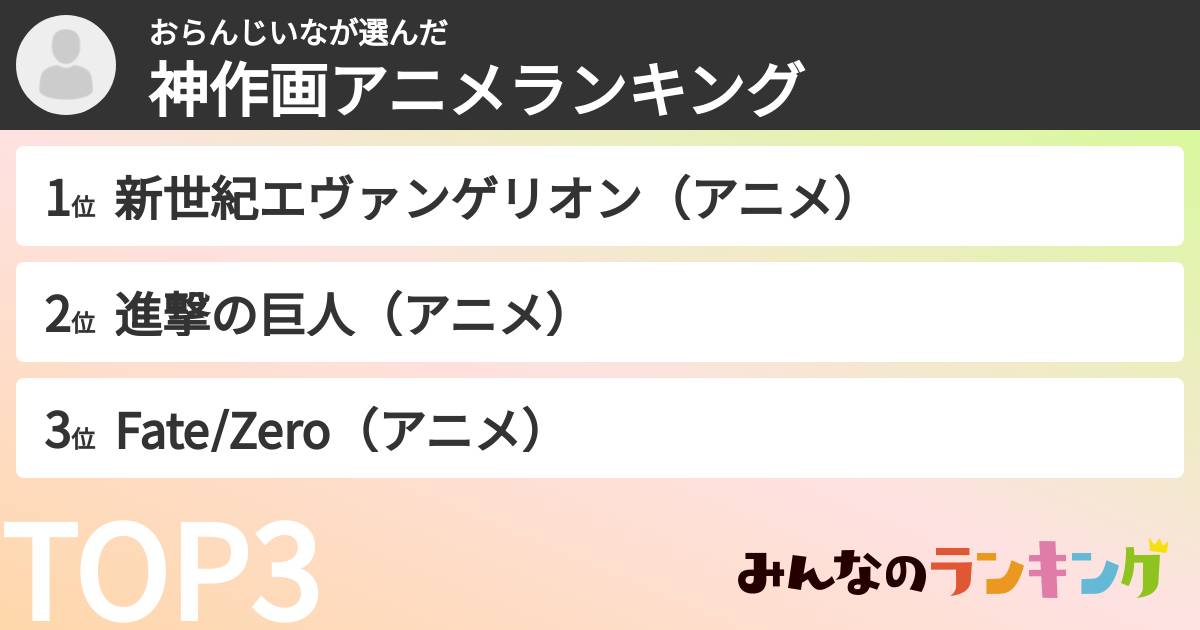 おらんじいなが選んだ
神作画アニメランキング

1位 新世紀エヴァンゲリオン（アニメ）

2位 進撃の巨人（アニメ）

3位 Fate/Zero（アニメ）

TOP3

みんなのランキング